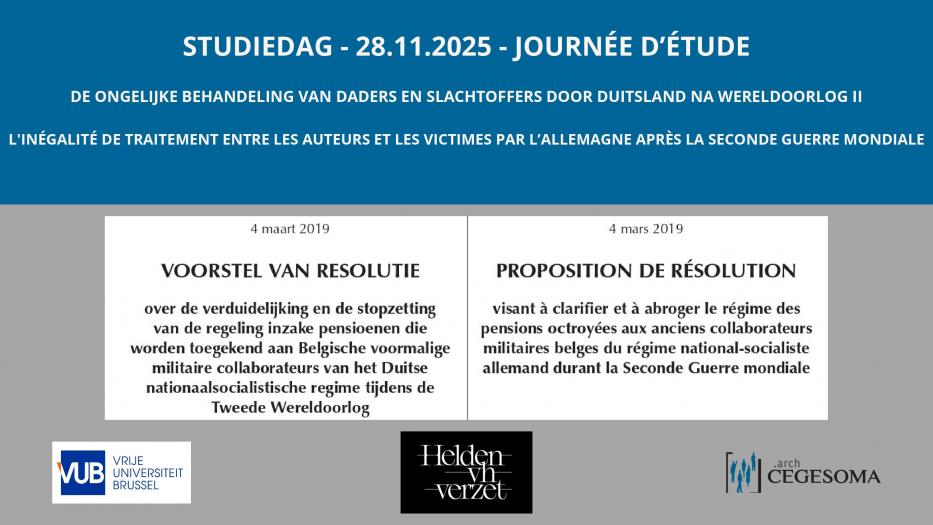 STUDIEDAG - 28.11.2025 - JOURNÉE D'ÉTUDE

DE ONGELIJKE BEHANDELING VAN DADERS EN SLACHTOFFERS DOOR DUITSLAND NA WERELDOORLOG II

L'INÉGALITÉ DE TRAITEMENT ENTRE LES AUTEURS ET LES VICTIMES PAR L'ALLEMAGNE APRÈS LA SECONDE GUERRE MONDIALE

4 maart 2019

VOORSTEL VAN RESOLUTIE

over de verduidelijking en de stopzetting van de regeling inzake pensioenen die worden toegekend aan Belgische voormalige militaire collaborateurs van het Duitse nationaalsocialistische regime tijdens de Tweede Wereldoorlog

4 mars 2019

PROPOSITION DE RÉSOLUTION

visant à clarifier et à abroger le régime des pensions octroyées aux anciens collaborateurs militaires belges du régime national-socialiste allemand durant la Seconde Guerre mondiale

VUB VRIJE UNIVERSITEIT BRUSSEL

Helden vh verzet

.arch CEGESOMA